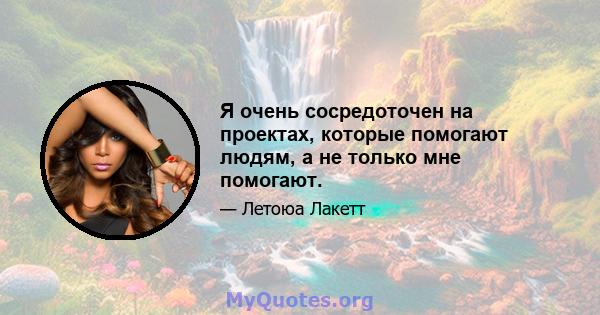 Я очень сосредоточен на проектах, которые помогают людям, а не только мне помогают.

— Летоюа Лакетт

MyQuotes.org